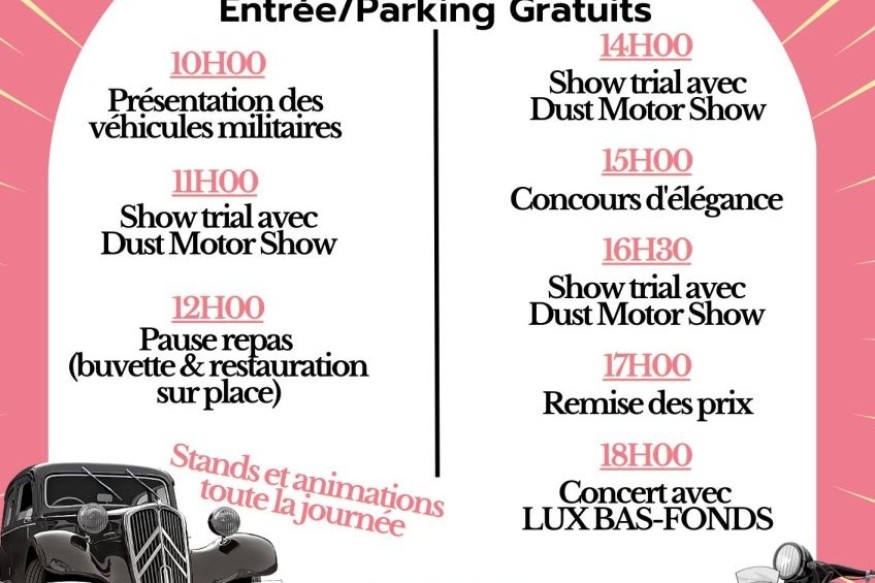 Entrée/Parking Gratuits

10H00
Présentation des véhicules militaires

11H00
Show trial avec Dust Motor Show

12H00
Pause repas (buvette & restauration sur place)

Stands et animations toute la journée

14H00
Show trial avec Dust Motor Show

15H00
Concours d'élégance

16H30
Show trial avec Dust Motor Show

17H00
Remise des prix

18H00
Concert avec LUX BAS-FONDS